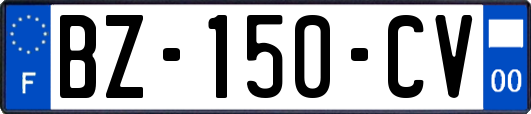 F

BZ-150-CV

00